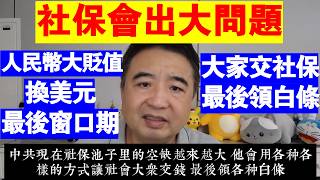 社保會出大問題

人民幣大貶值
換美元
最後窗口期

大家交社保
最後領白條

中共現在社保池子里的空缺越來越大 他會用各种各樣的方式讓社會大衆交錢 最後領各种白條